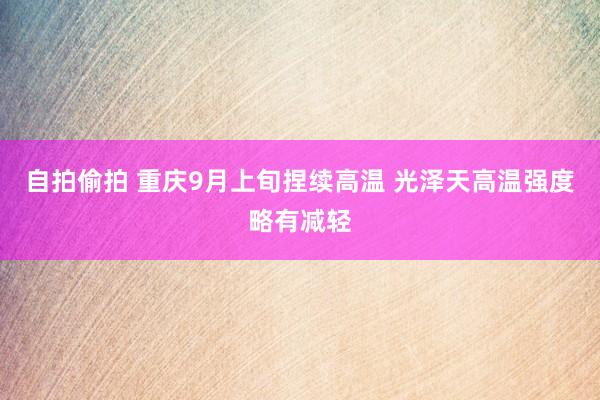 自拍偷拍 重庆9月上旬捏续高温 光泽天高温强度略有减轻